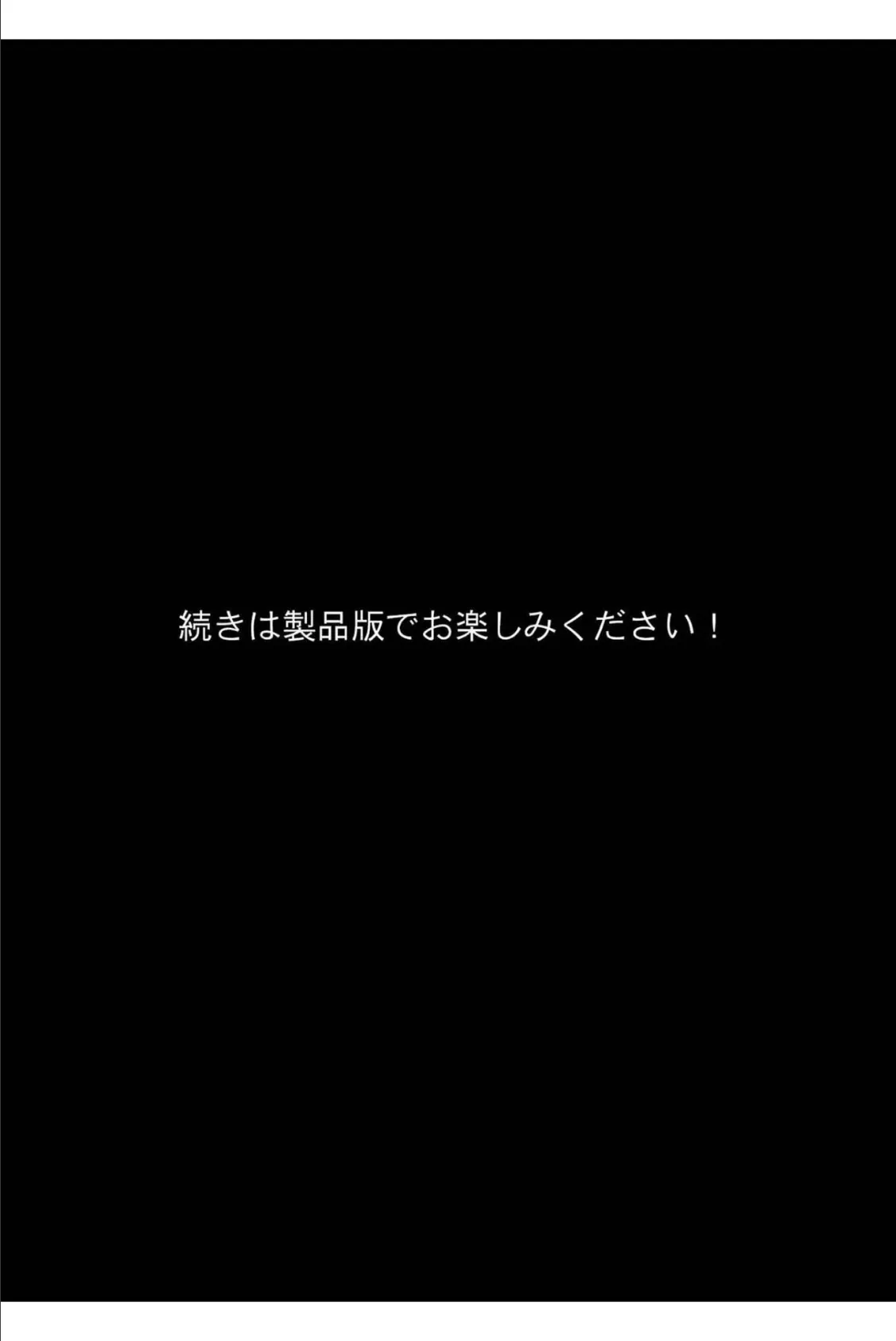 続きは製品版でお楽しみください！